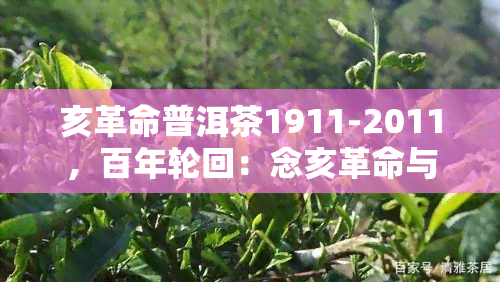 亥革命普洱茶1911-2011，百年轮回：念亥革命与

百家号/清雅茶居